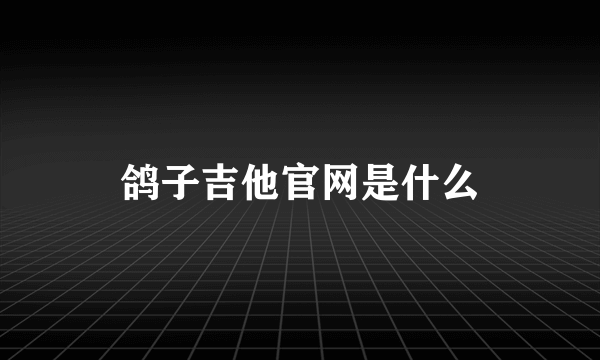 鸽子吉他官网是什么